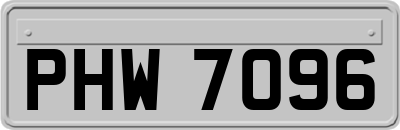 PHW 7096